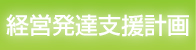 経営発達支援計画